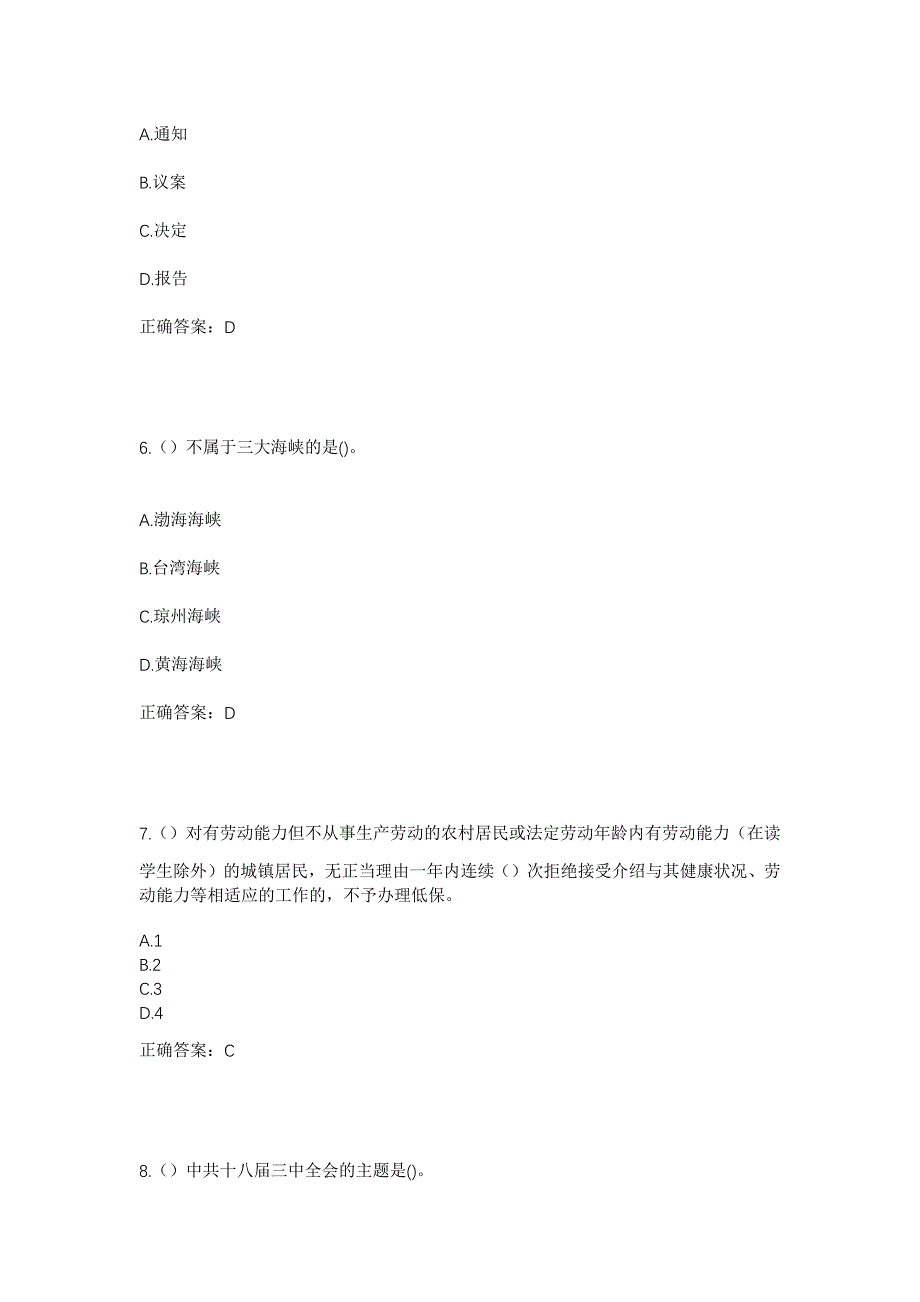 A.通知

B.议案

C.决定

D.报告

正确答案：D

6.（）不属于三大海峡的是()。

A.渤海海峡

B.台湾海峡

C.琼州海峡

D.黄海海峡

正确答案：D

7.（）对有劳动能力但不从事生产劳动的农村居民或法定劳动年龄内有劳动能力（在读学生除外）的城镇居民，无正当理由一年内连续（）次拒绝接受介绍与其健康状况、劳动能力等相适应的工作的，不予办理低保。

A.1
B.2
C.3
D.4

正确答案：C

8.（）中共十八届三中全会的主题是()。